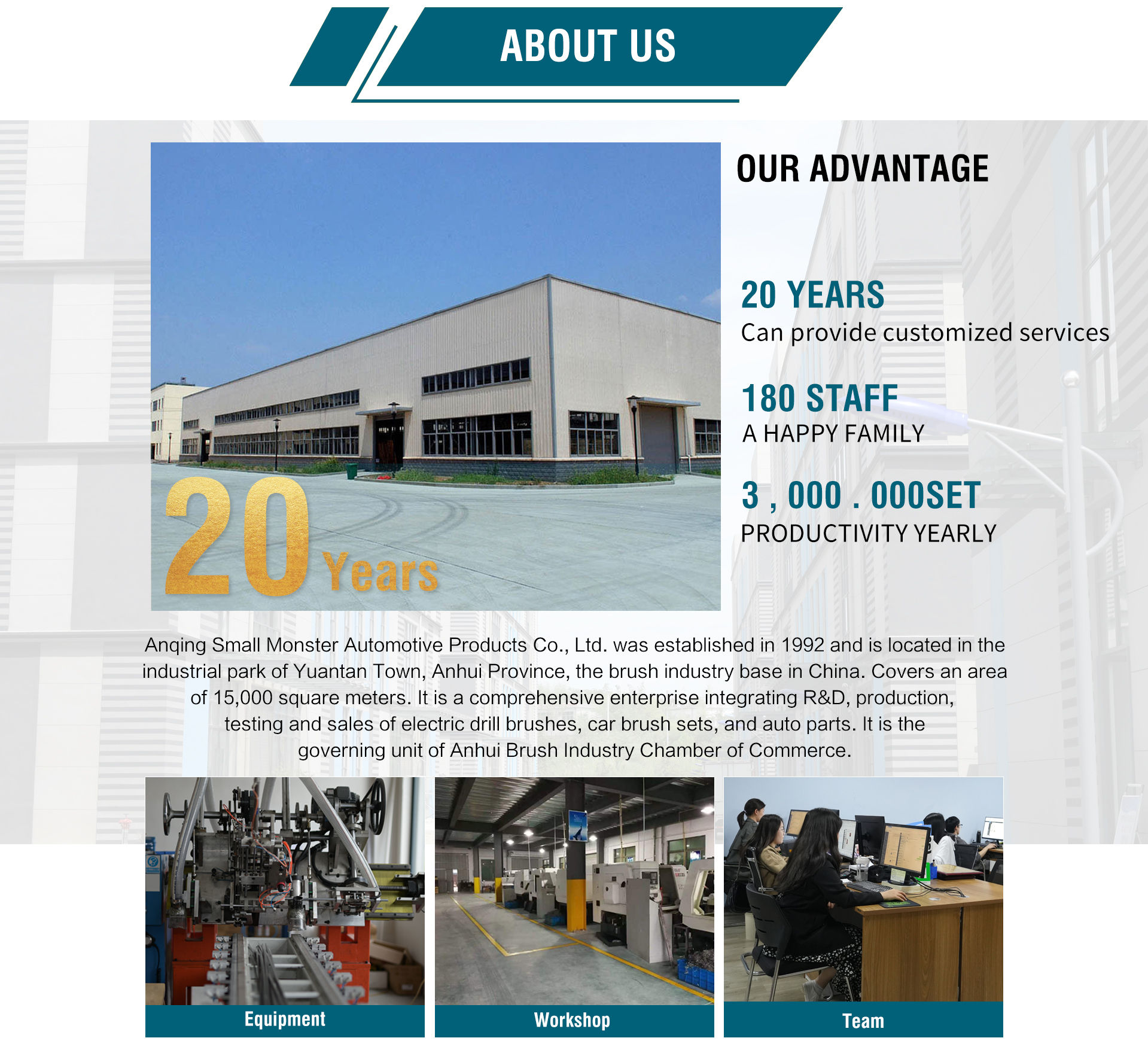 ABOUT US

20 Years

OUR ADVANTAGE

20 YEARS
Can provide customized services

180 STAFF
A HAPPY FAMILY

3 , 000 . 000SET
PRODUCTIVITY YEARLY

Anqing Small Monster Automotive Products Co., Ltd. was established in 1992 and is located in the industrial park of Yuantan Town, Anhui Province, the brush industry base in China. Covers an area of 15,000 square meters. It is a comprehensive enterprise integrating R&D, production, testing and sales of electric drill brushes, car brush sets, and auto parts. It is the governing unit of Anhui Brush Industry Chamber of Commerce.

Equipment

Workshop

Team